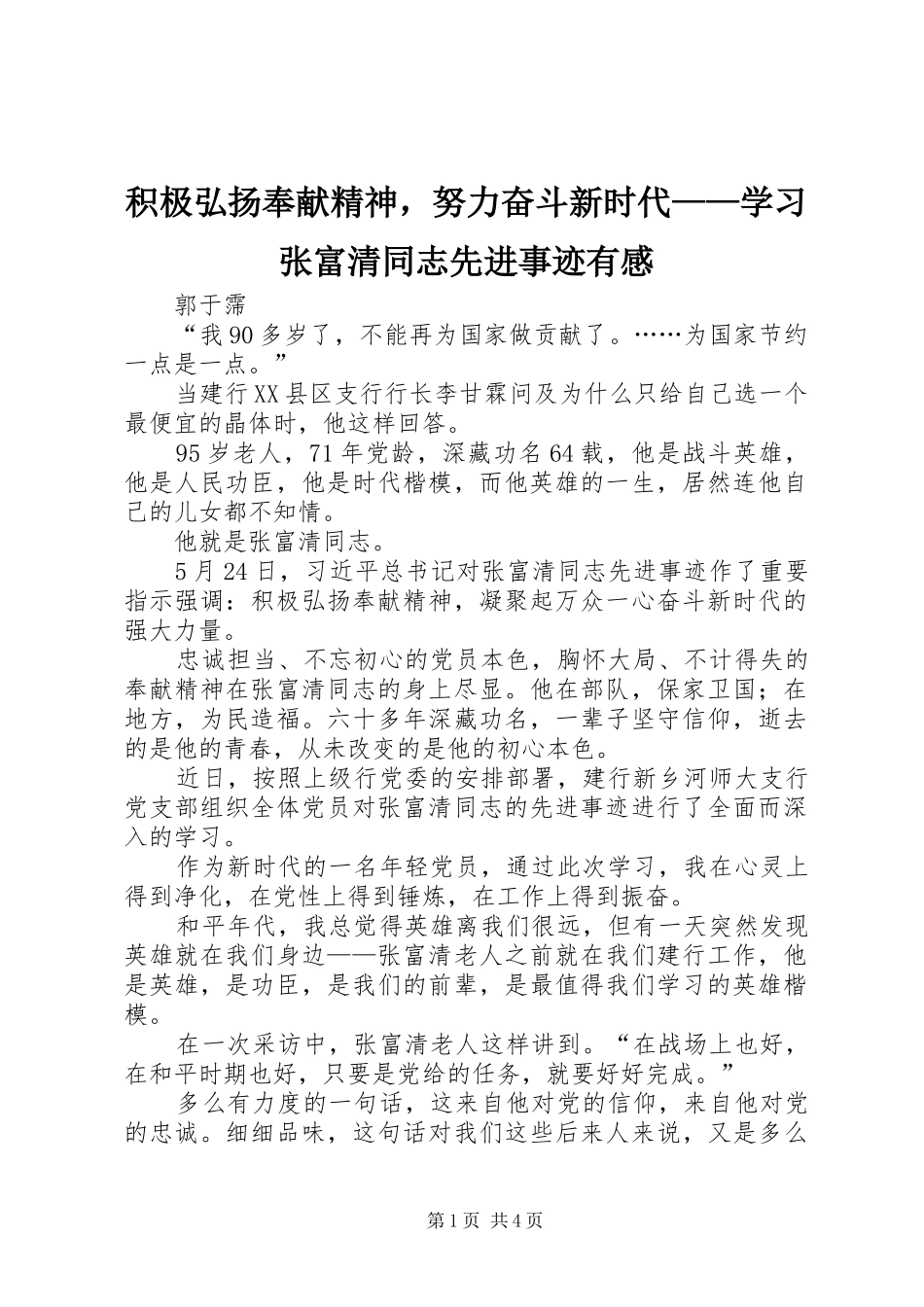 积极弘扬奉献精神，努力奋斗新时代——学习张富清同志先进事迹有感

郭于霈

“我90多岁了，不能再为国家做贡献了。……为国家节约一点是一点。”

当建行XX县区支行行长李甘霖问及为什么只给自己选一个最便宜的晶体时，他这样回答。

95岁老人，71年党龄，深藏功名64载，他是战斗英雄，他是人民功臣，他是时代楷模，而他英雄的一生，居然连他自己的儿女都不知情。

他就是张富清同志。

5月24日，习近平总书记对张富清同志先进事迹作了重要指示强调：积极弘扬奉献精神，凝聚起万众一心奋斗新时代的强大力量。

忠诚担当、不忘初心的党员本色，胸怀大局、不计得失的奉献精神在张富清同志的身上尽显。他在部队，保家卫国；在地方，为民造福。六十多年深藏功名，一辈子坚守信仰，逝去的是他的青春，从未改变的是他的初心本色。

近日，按照上级行党委的安排部署，建行新乡河师大支行党支部组织全体党员对张富清同志的先进事迹进行了全面而深入的学习。

作为新时代的一名年轻党员，通过此次学习，我在心灵上得到净化，在党性上得到锤炼，在工作上得到振奋。

和平年代，我总觉得英雄离我们很远，但有一天突然发现英雄就在我们身边——张富清老人之前就在我们建行工作，他是英雄，是功臣，是我们的前辈，是最值得我们学习的英雄楷模。

在一次采访中，张富清老人这样讲到。“在战场上也好，在和平时期也好，只要是党给的任务，就要好好完成。”

多么有力度的一句话，这来自他对党的信仰，来自他对党的忠诚。细细品味，这句话对我们这些后来人来说，又是多么

第1页 共4页